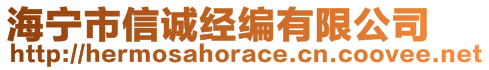 海宁市信诚经编有限公司
http://hermosahorace.cn.coovee.net